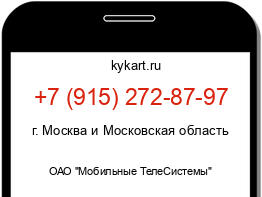 kykart.ru

+7 (915) 272-87-97

г. Москва и Московская область

ОАО "Мобильные ТелеСистемы"